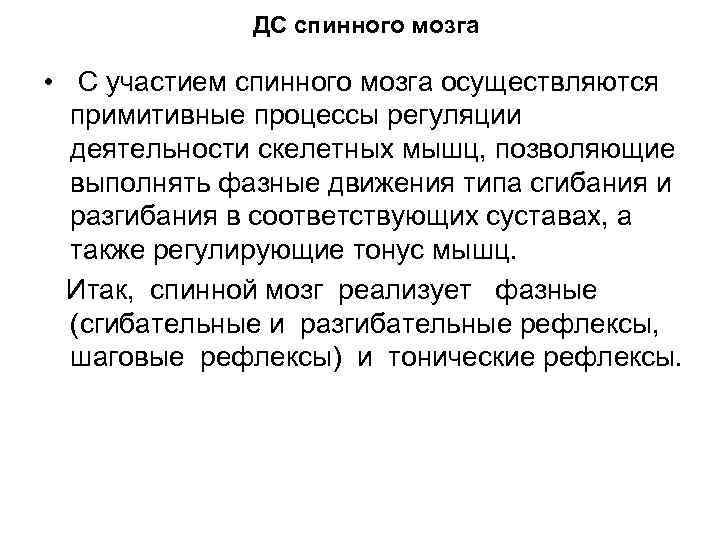 ДС спинного мозга

• С участием спинного мозга осуществляются примитивные процессы регуляции деятельности скелетных мышц, позволяющие выполнять фазные движения типа сгибания и разгибания в соответствующих суставах, а также регулирующие тонус мышц.

Итак, спинной мозг реализует фазные (сгибательные и разгибательные рефлексы, шаговые рефлексы) и тонические рефлексы.